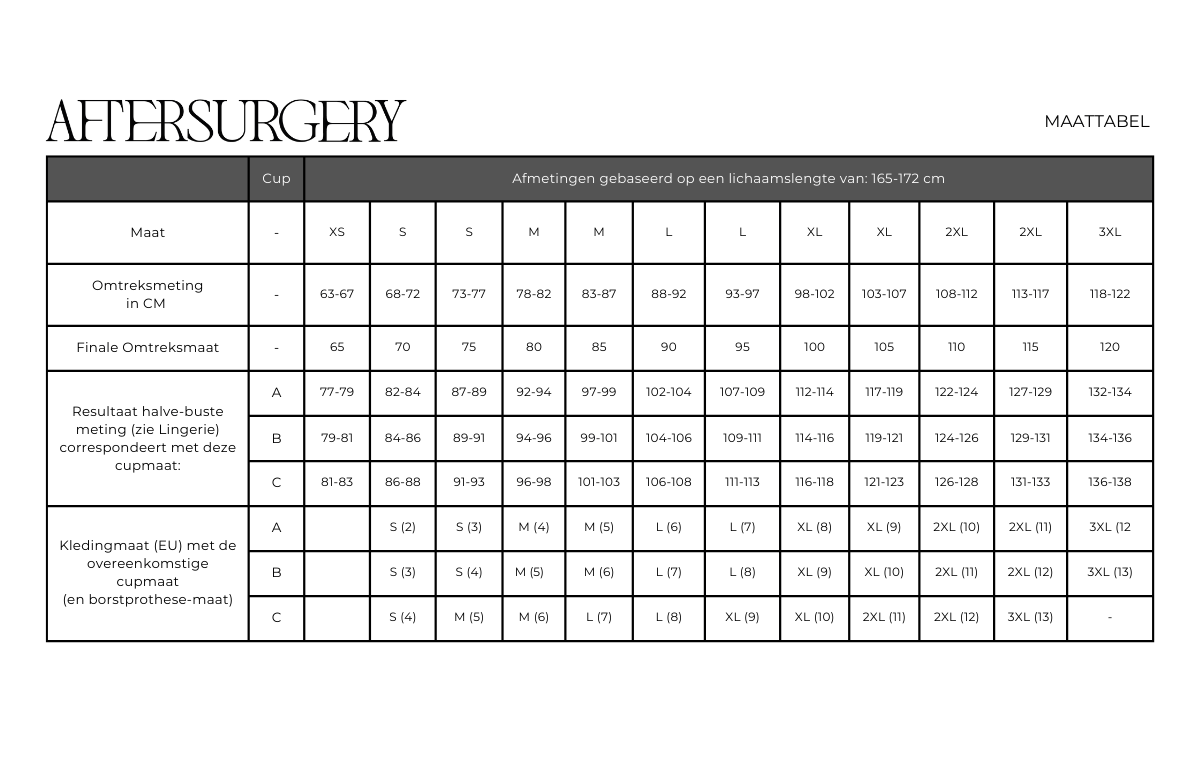 AFTERSURGERY

MAATTABEL

| | Cup | Afmetingen gebaseerd op een lichaamslengte van: 165-172 cm | | | | | | | | | | | |
|---|---|---|---|---|---|---|---|---|---|---|---|---|---|
| Maat | - | XS | S | S | M | M | L | L | XL | XL | 2XL | 2XL | 3XL |
| Omtreksmeting in CM | - | 63-67 | 68-72 | 73-77 | 78-82 | 83-87 | 88-92 | 93-97 | 98-102 | 103-107 | 108-112 | 113-117 | 118-122 |
| Finale Omtreksmaat | - | 65 | 70 | 75 | 80 | 85 | 90 | 95 | 100 | 105 | 110 | 115 | 120 |
| Resultaat halve-buste meting (zie Lingerie) correspondeert met deze cupmaat: | A | 77-79 | 82-84 | 87-89 | 92-94 | 97-99 | 102-104 | 107-109 | 112-114 | 117-119 | 122-124 | 127-129 | 132-134 |
| | B | 79-81 | 84-86 | 89-91 | 94-96 | 99-101 | 104-106 | 109-111 | 114-116 | 119-121 | 124-126 | 129-131 | 134-136 |
| | C | 81-83 | 86-88 | 91-93 | 96-98 | 101-103 | 106-108 | 111-113 | 116-118 | 121-123 | 126-128 | 131-133 | 136-138 |
| Kledingmaat (EU) met de overeenkomstige cupmaat (en borstprothese-maat) | A | | S (2) | S (3) | M (4) | M (5) | L (6) | L (7) | XL (8) | XL (9) | 2XL (10) | 2XL (11) | 3XL (12 |
| | B | | S (3) | S (4) | M (5) | M (6) | L (7) | L (8) | XL (9) | XL (10) | 2XL (11) | 2XL (12) | 3XL (13) |
| | C | | S (4) | M (5) | M (6) | L (7) | L (8) | XL (9) | XL (10) | 2XL (11) | 2XL (12) | 3XL (13) | - |